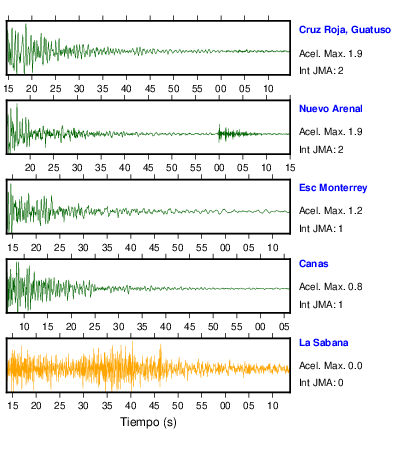 Cruz Roja, Guatuso
Acel. Max. 1.9
Int JMA: 2

15 20 25 30 35 40 45 50 55 00 05 10

Nuevo Arenal
Acel. Max. 1.9
Int JMA: 2

20 25 30 35 40 45 50 55 00 05 10 15

Esc Monterrey
Acel. Max. 1.2
Int JMA: 1

15 20 25 30 35 40 45 50 55 00 05 10

Canas
Acel. Max. 0.8
Int JMA: 1

10 15 20 25 30 35 40 45 50 55 00 05

La Sabana
Acel. Max. 0.0
Int JMA: 0

15 20 25 30 35 40 45 50 55 00 05 10

Tiempo (s)